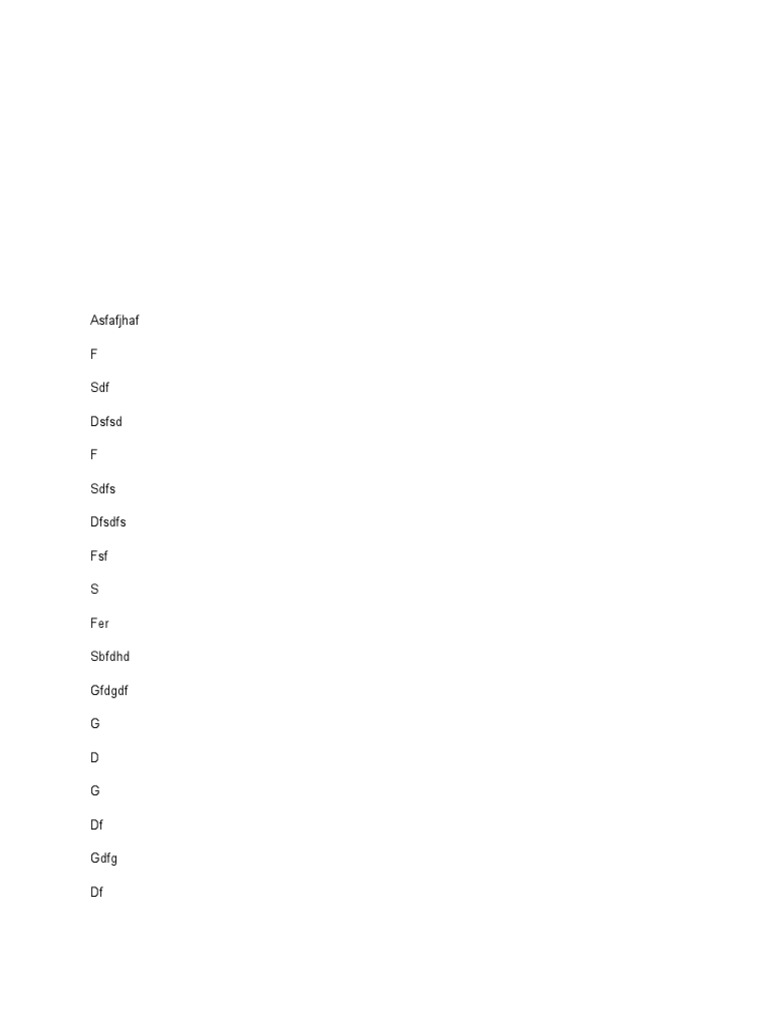 Asfafjhaf

F

Sdf

Dsfsd

F

Sdfs

Dfsdfs

Fsf

S

Fer

Sbfdhd

Gfdgdf

G

D

G

Df

Gdfg

Df